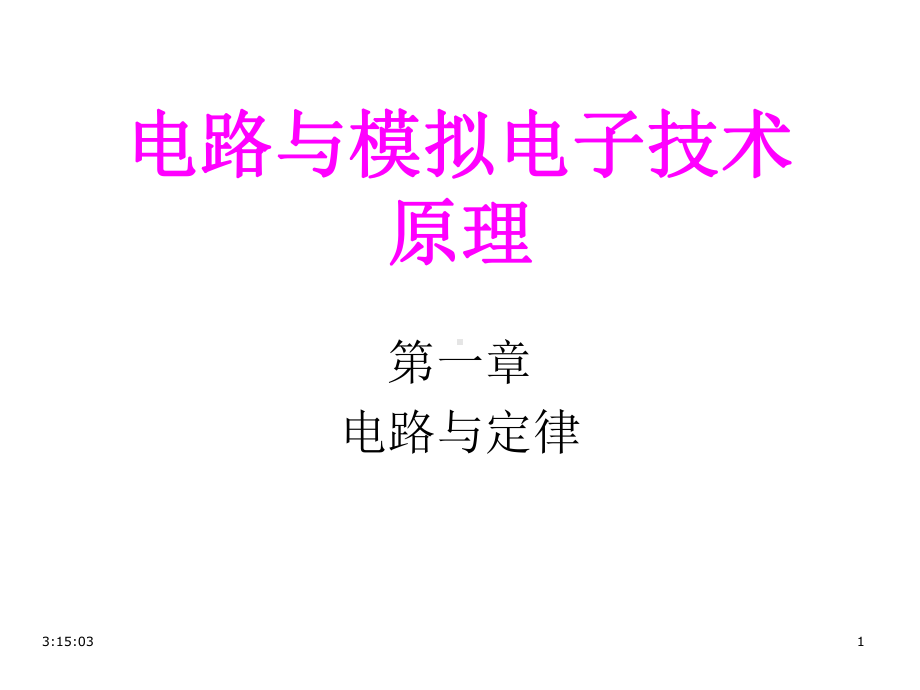 电路与模拟电子技术原理

第一章
电路与定律

3:15:03

1